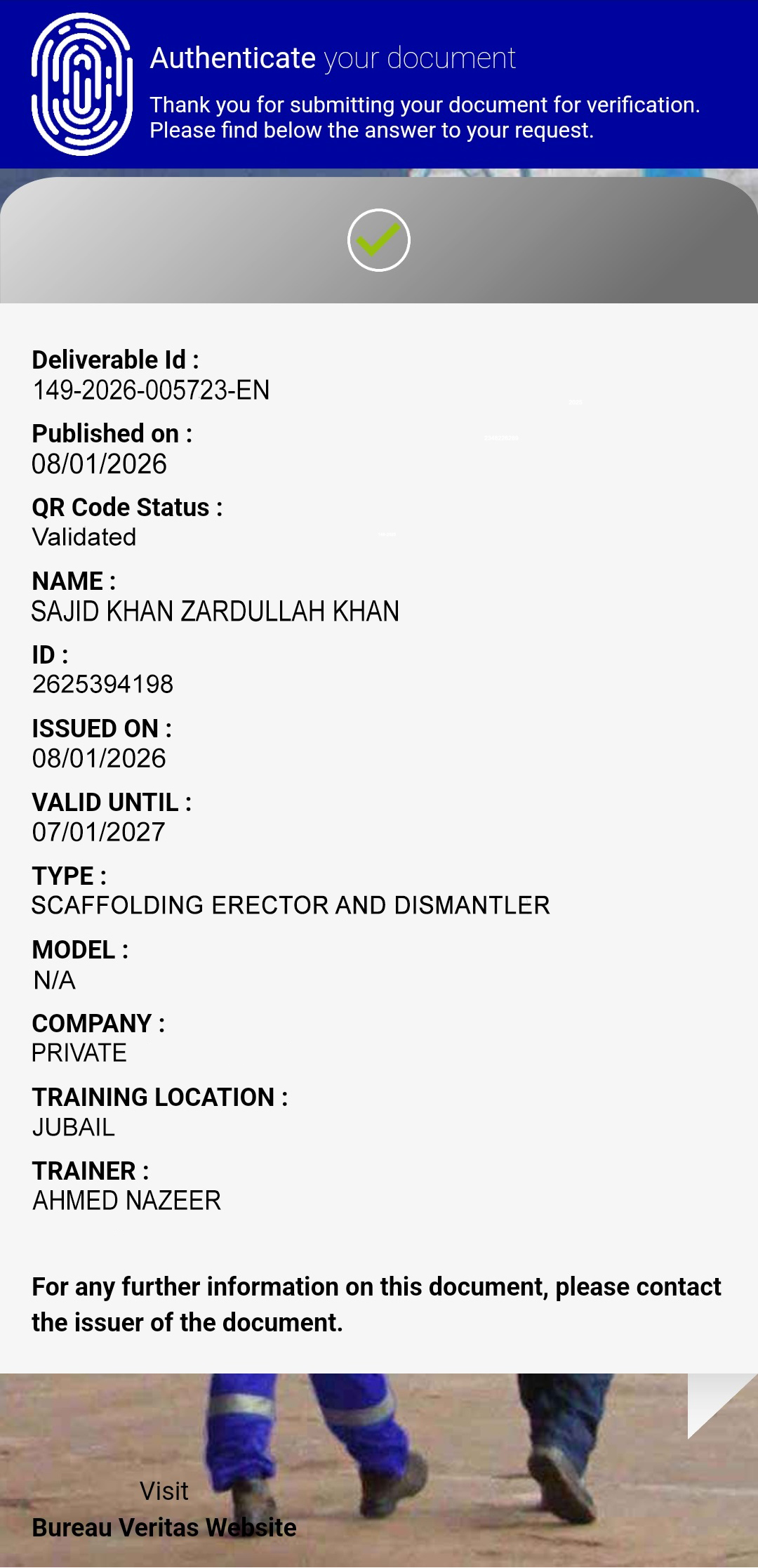 Authenticate your document

Thank you for submitting your document for verification. Please find below the answer to your request.

Deliverable Id :
149-2026-005723-EN

Published on :
08/01/2026

QR Code Status :
Validated

NAME :
SAJID KHAN ZARDULLAH KHAN

ID :
2625394198

ISSUED ON :
08/01/2026

VALID UNTIL :
07/01/2027

TYPE :
SCAFFOLDING ERECTOR AND DISMANTLER

MODEL :
N/A

COMPANY :
PRIVATE

TRAINING LOCATION :
JUBAIL

TRAINER :
AHMED NAZEER

For any further information on this document, please contact the issuer of the document.

Visit
Bureau Veritas Website